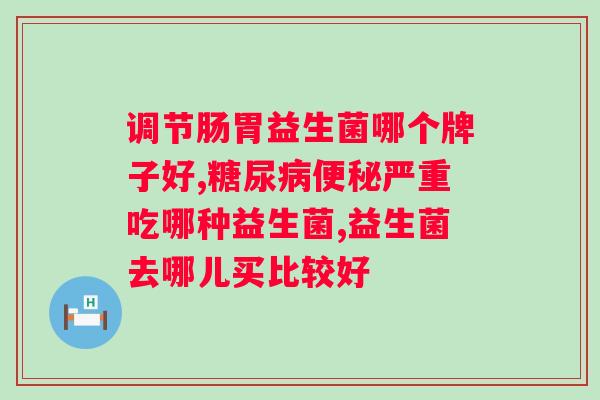 调节肠胃益生菌哪个牌子好,糖尿病便秘严重吃哪种益生菌,益生菌去哪儿买比较好

H